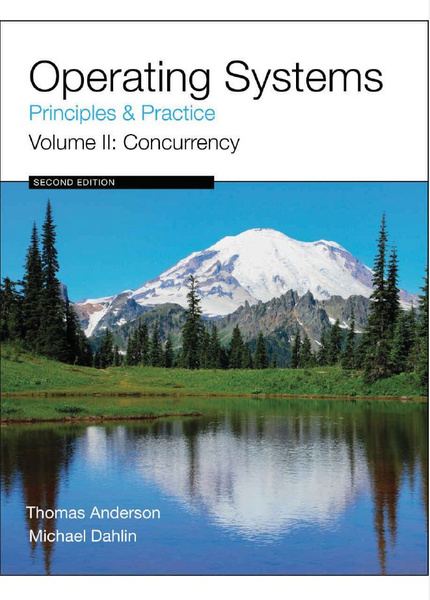 Operating Systems
Principles & Practice
Volume II: Concurrency

SECOND EDITION

Thomas Anderson
Michael Dahlin